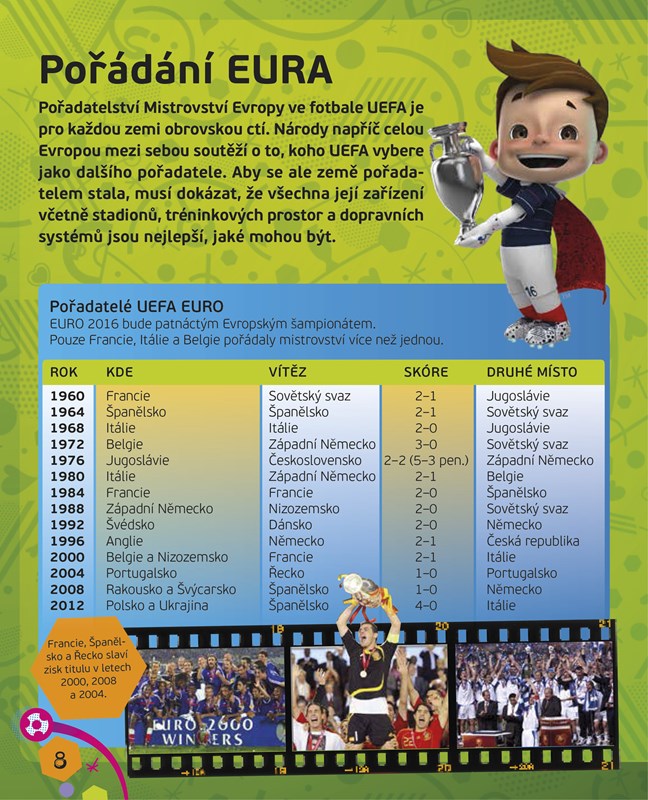 Pořádání EURA

Pořadatelství Mistrovství Evropy ve fotbale UEFA je pro každou zemi obrovskou ctí. Národy napříč celou Evropou mezi sebou soutěží o to, koho UEFA vybere jako dalšího pořadatele. Aby se ale země pořadatelem stala, musí dokázat, že všechna její zařízení včetně stadionů, tréninkových prostor a dopravních systémů jsou nejlepší, jaké mohou být.

Pořadatelé UEFA EURO
EURO 2016 bude patnáctým Evropským šampionátem. Pouze Francie, Itálie a Belgie pořádaly mistrovství více než jednou.

| ROK | KDE | VÍTĚZ | SKÓRE | DRUHÉ MÍSTO |
|---|---|---|---|---|
| 1960 | Francie | Sovětský svaz | 2–1 | Jugoslávie |
| 1964 | Španělsko | Španělsko | 2–1 | Sovětský svaz |
| 1968 | Itálie | Itálie | 2–0 | Jugoslávie |
| 1972 | Belgie | Západní Německo | 3–0 | Sovětský svaz |
| 1976 | Jugoslávie | Československo | 2–2 (5–3 pen.) | Západní Německo |
| 1980 | Itálie | Západní Německo | 2–1 | Belgie |
| 1984 | Francie | Francie | 2–0 | Španělsko |
| 1988 | Západní Německo | Nizozemsko | 2–0 | Sovětský svaz |
| 1992 | Švédsko | Dánsko | 2–0 | Německo |
| 1996 | Anglie | Německo | 2–1 | Česká republika |
| 2000 | Belgie a Nizozemsko | Francie | 2–1 | Itálie |
| 2004 | Portugalsko | Řecko | 1–0 | Portugalsko |
| 2008 | Rakousko a Švýcarsko | Španělsko | 1–0 | Německo |
| 2012 | Polsko a Ukrajina | Španělsko | 4–0 | Itálie |

Francie, Španělsko a Řecko slaví zisk titulu v letech 2000, 2008 a 2004.

EURO 2000 WINNERS

8